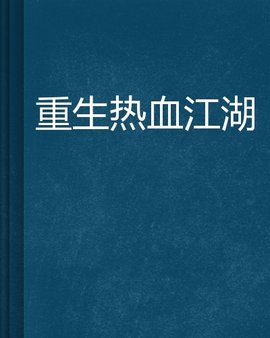 重生热血江湖